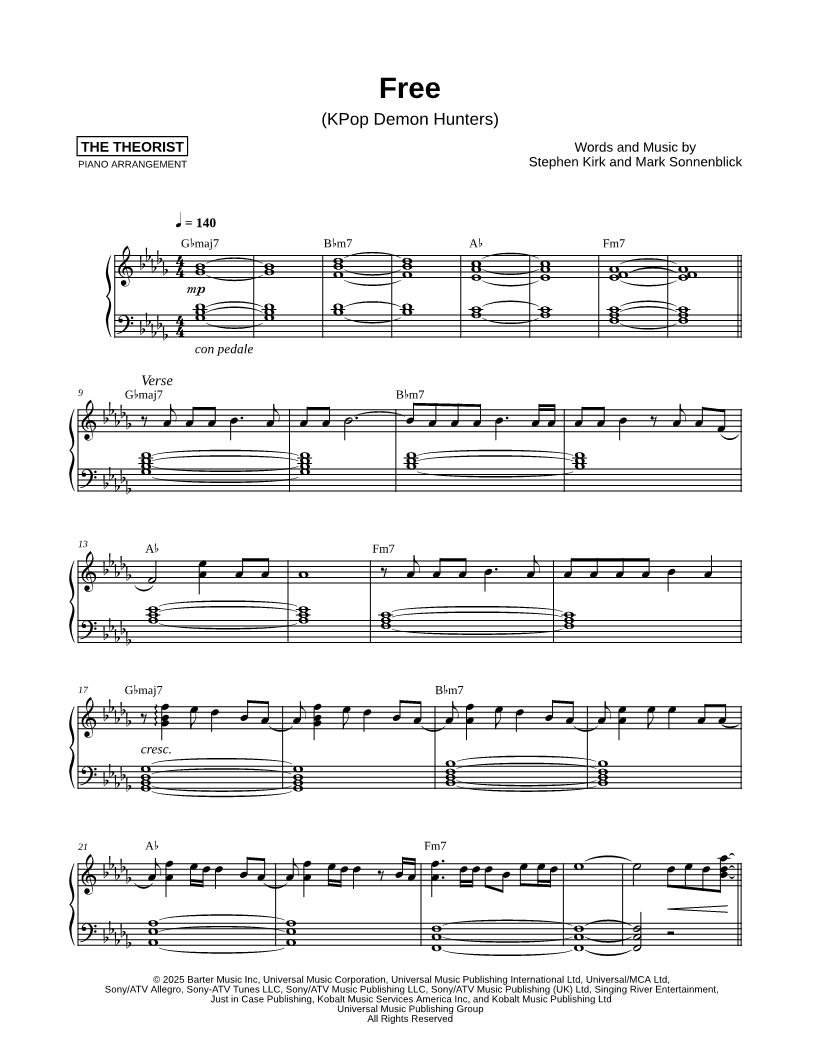 Free

(KPop Demon Hunters)

THE THEORIST
PIANO ARRANGEMENT

Words and Music by
Stephen Kirk and Mark Sonnenblick

♩ = 140

G♭maj7 B♭m7 A♭ Fm7

mp

con pedale

9 Verse
G♭maj7 B♭m7

13 A♭ Fm7

17 G♭maj7 B♭m7

cresc.

21 A♭ Fm7

© 2025 Barter Music Inc, Universal Music Corporation, Universal Music Publishing International Ltd, Universal/MCA Ltd, Sony/ATV Allegro, Sony-ATV Tunes LLC, Sony/ATV Music Publishing LLC, Sony/ATV Music Publishing (UK) Ltd, Singing River Entertainment, Just in Case Publishing, Kobalt Music Services America Inc, and Kobalt Music Publishing Ltd
Universal Music Publishing Group
All Rights Reserved